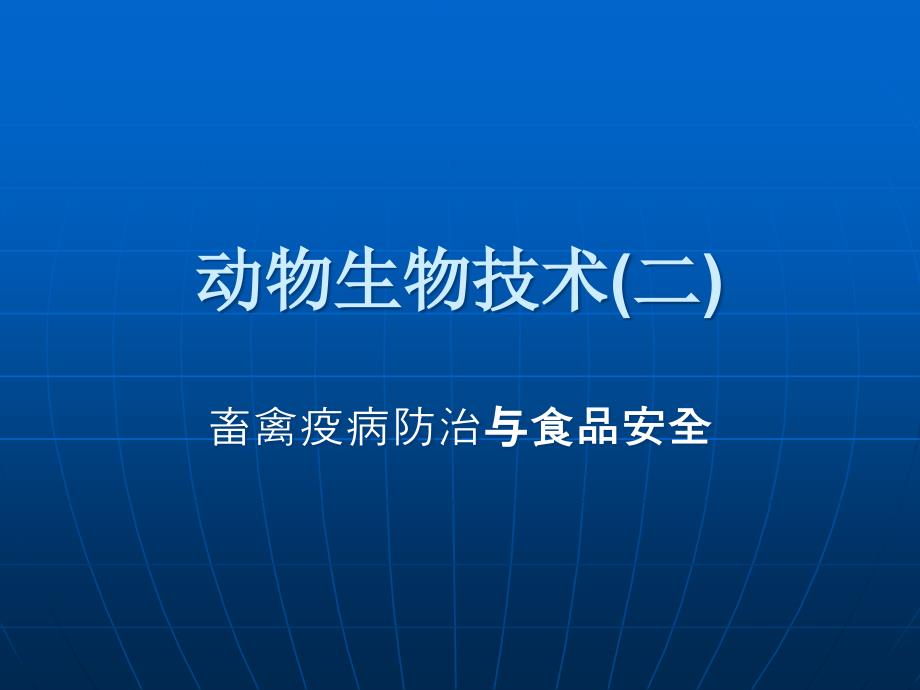 动物生物技术(二)

畜禽疫病防治与食品安全